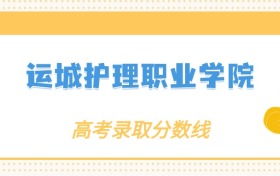 运城护理职业学院

高考录取分数线